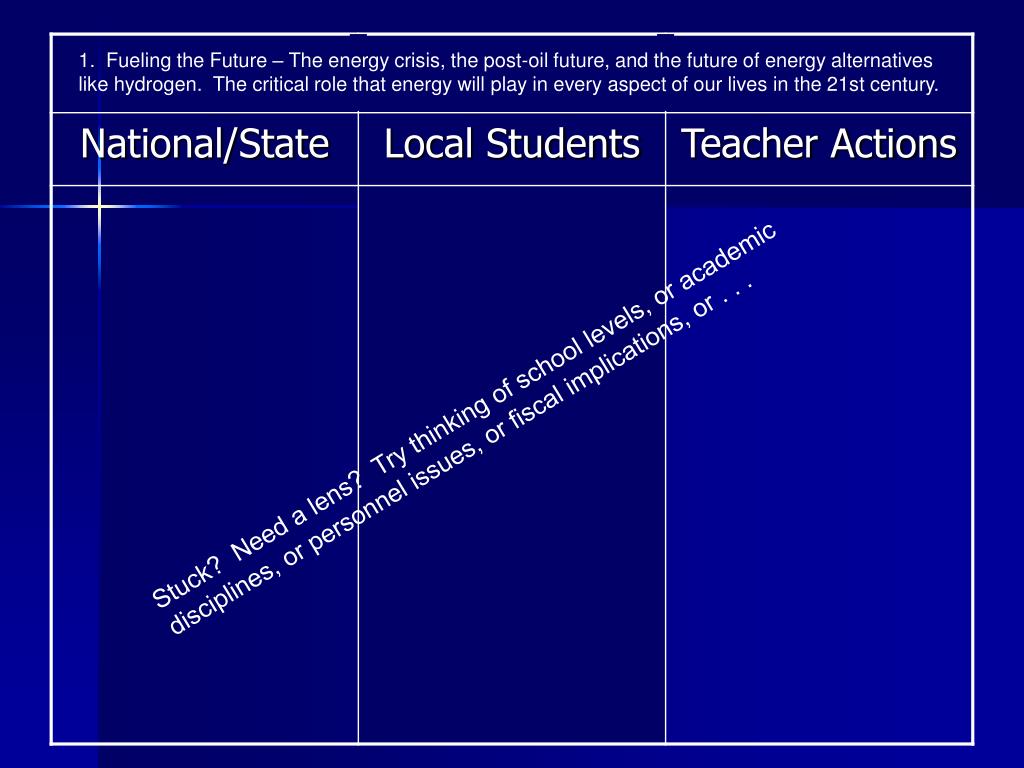 1. Fueling the Future – The energy crisis, the post-oil future, and the future of energy alternatives like hydrogen. The critical role that energy will play in every aspect of our lives in the 21st century.

| National/State | Local Students | Teacher Actions |
|---|---|---|
| | | |

Stuck? Need a lens? Try thinking of school levels, or academic disciplines, or personnel issues, or fiscal implications, or . . .